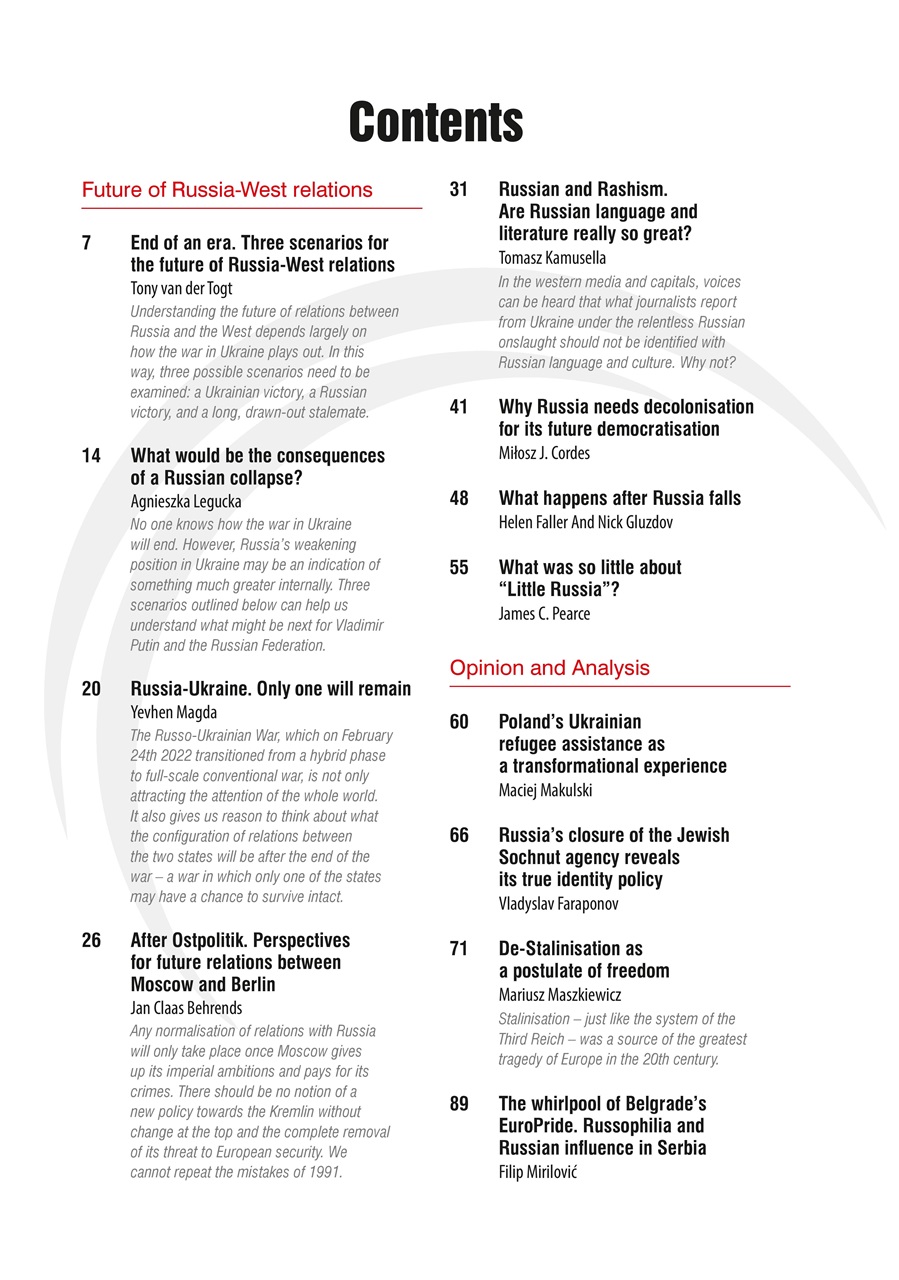 Contents

Future of Russia-West relations

7 End of an era. Three scenarios for the future of Russia-West relations
Tony van der Togt
Understanding the future of relations between Russia and the West depends largely on how the war in Ukraine plays out. In this way, three possible scenarios need to be examined: a Ukrainian victory, a Russian victory, and a long, drawn-out stalemate.

14 What would be the consequences of a Russian collapse?
Agnieszka Legucka
No one knows how the war in Ukraine will end. However, Russia's weakening position in Ukraine may be an indication of something much greater internally. Three scenarios outlined below can help us understand what might be next for Vladimir Putin and the Russian Federation.

20 Russia-Ukraine. Only one will remain
Yevhen Magda
The Russo-Ukrainian War, which on February 24th 2022 transitioned from a hybrid phase to full-scale conventional war, is not only attracting the attention of the whole world. It also gives us reason to think about what the configuration of relations between the two states will be after the end of the war – a war in which only one of the states may have a chance to survive intact.

26 After Ostpolitik. Perspectives for future relations between Moscow and Berlin
Jan Claas Behrends
Any normalisation of relations with Russia will only take place once Moscow gives up its imperial ambitions and pays for its crimes. There should be no notion of a new policy towards the Kremlin without change at the top and the complete removal of its threat to European security. We cannot repeat the mistakes of 1991.

31 Russian and Rashism. Are Russian language and literature really so great?
Tomasz Kamusella
In the western media and capitals, voices can be heard that what journalists report from Ukraine under the relentless Russian onslaught should not be identified with Russian language and culture. Why not?

41 Why Russia needs decolonisation for its future democratisation
Miłosz J. Cordes

48 What happens after Russia falls
Helen Faller And Nick Gluzdov

55 What was so little about "Little Russia"?
James C. Pearce

Opinion and Analysis

60 Poland's Ukrainian refugee assistance as a transformational experience
Maciej Makulski

66 Russia's closure of the Jewish Sochnut agency reveals its true identity policy
Vladyslav Faraponov

71 De-Stalinisation as a postulate of freedom
Mariusz Maszkiewicz
Stalinisation – just like the system of the Third Reich – was a source of the greatest tragedy of Europe in the 20th century.

89 The whirlpool of Belgrade's EuroPride. Russophilia and Russian influence in Serbia
Filip Mirilović